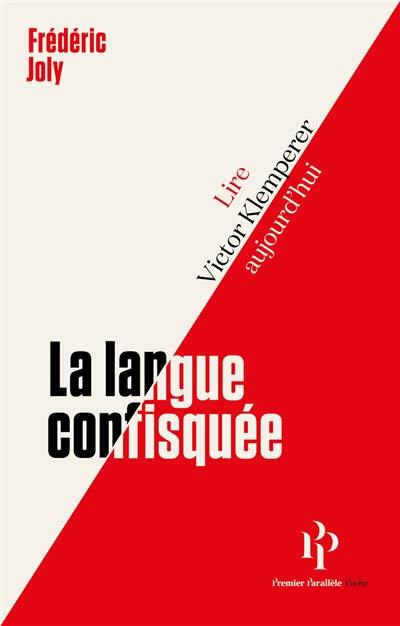 Frédéric
Joly

Lire
Victor Klemperer
aujourd'hui

La langue
confisquée

PP

Premier Parallèle Poche